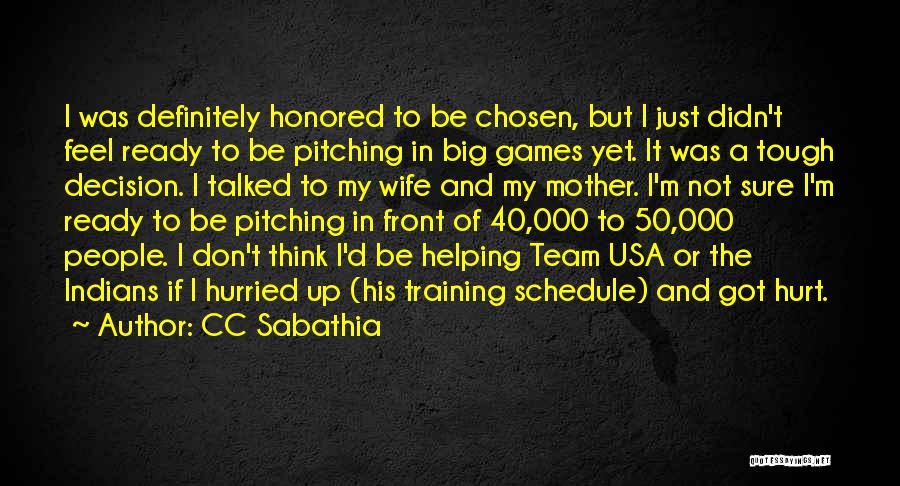 I was definitely honored to be chosen, but I just didn't feel ready to be pitching in big games yet. It was a tough decision. I talked to my wife and my mother. I'm not sure I'm ready to be pitching in front of 40,000 to 50,000 people. I don't think I'd be helping Team USA or the Indians if I hurried up (his training schedule) and got hurt.

~ Author: CC Sabathia

QUOTESSAYINGS.NET